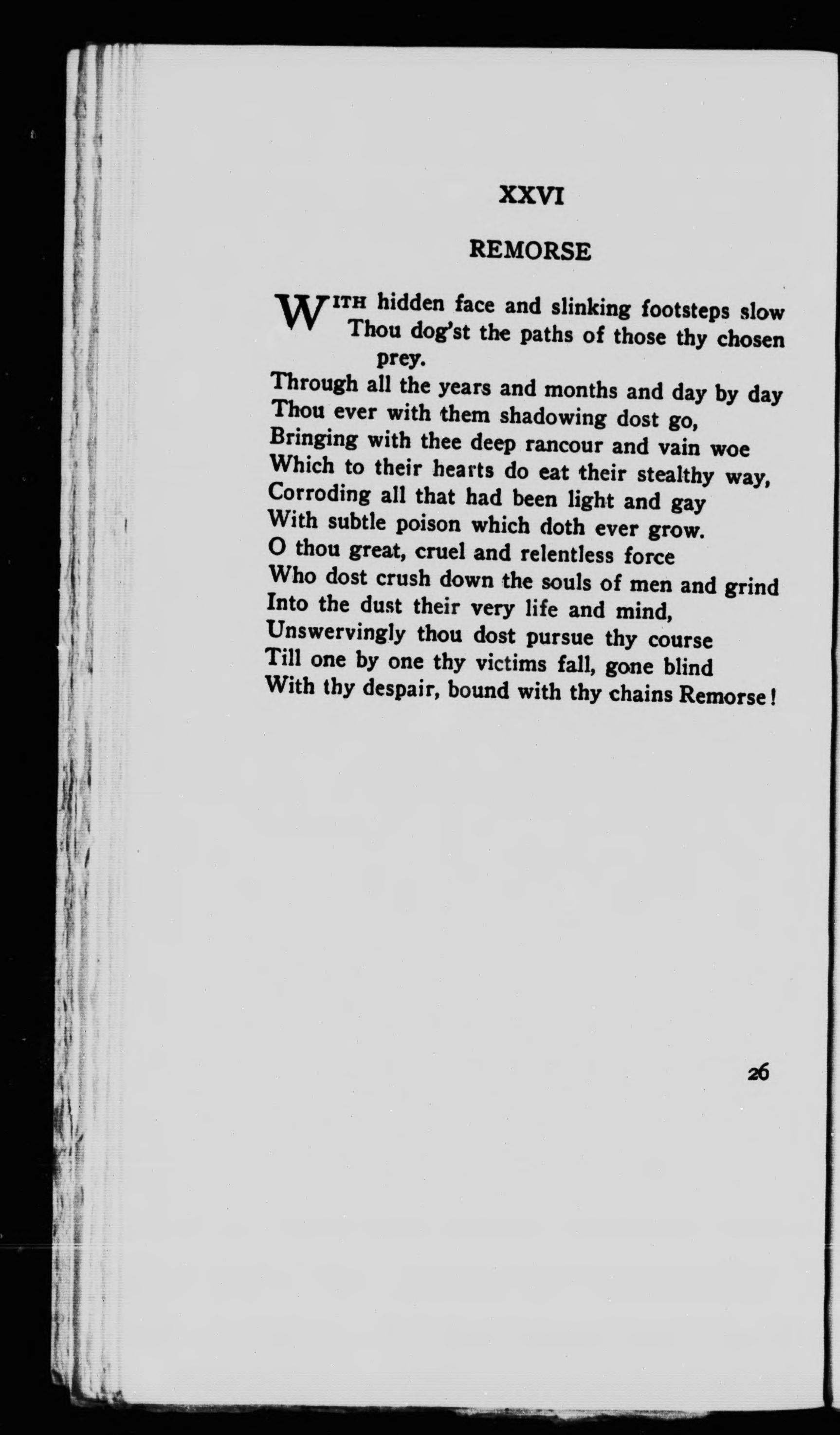 XXVI

REMORSE

WITH hidden face and slinking footsteps slow
Thou dog'st the paths of those thy chosen prey.
Through all the years and months and day by day
Thou ever with them shadowing dost go,
Bringing with thee deep rancour and vain woe
Which to their hearts do eat their stealthy way,
Corroding all that had been light and gay
With subtle poison which doth ever grow.
O thou great, cruel and relentless force
Who dost crush down the souls of men and grind
Into the dust their very life and mind,
Unswervingly thou dost pursue thy course
Till one by one thy victims fall, gone blind
With thy despair, bound with thy chains Remorse!

26